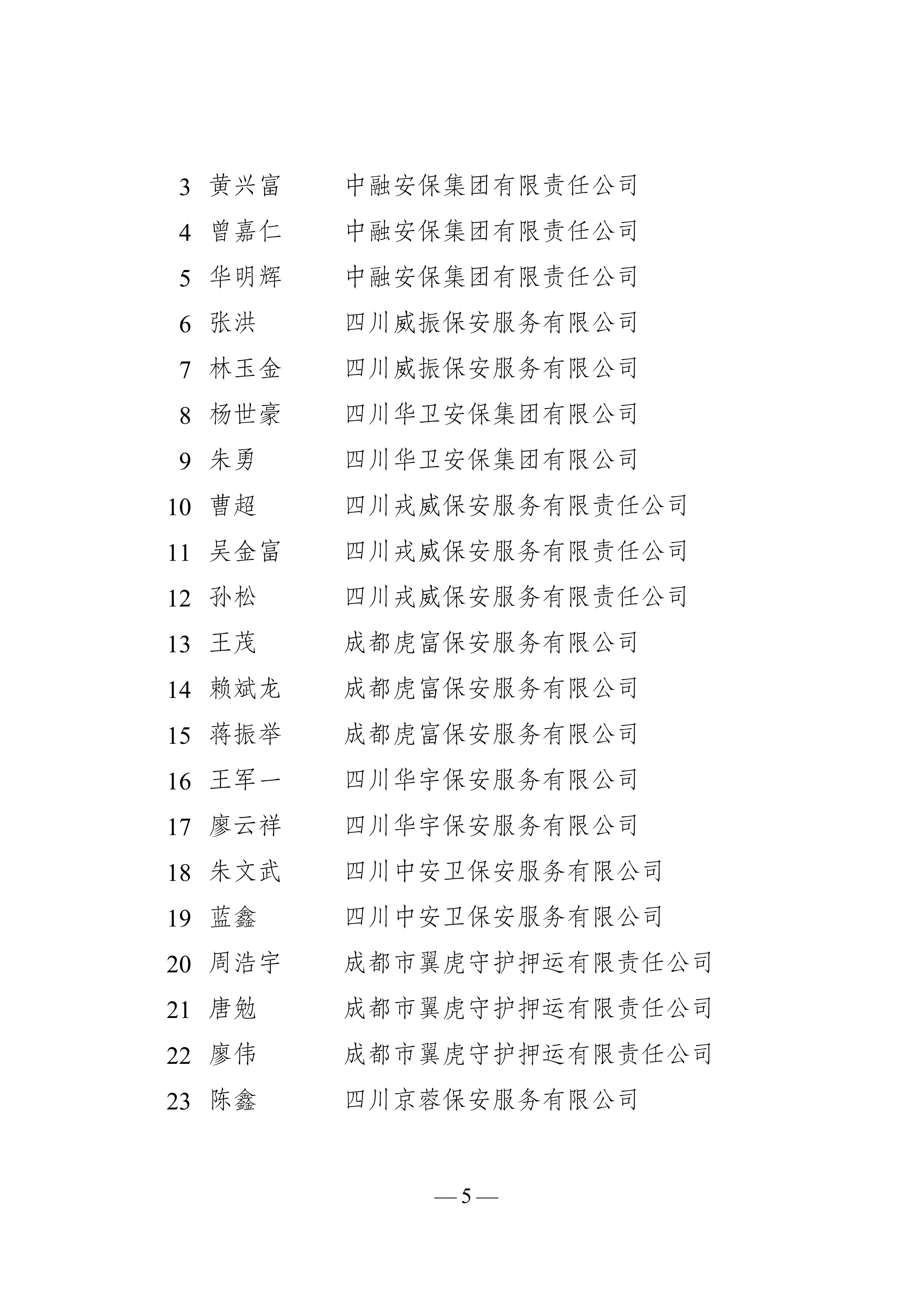 3 黄兴富 中融安保集团有限责任公司
4 曾嘉仁 中融安保集团有限责任公司
5 华明辉 中融安保集团有限责任公司
6 张洪 四川威振保安服务有限公司
7 林玉金 四川威振保安服务有限公司
8 杨世豪 四川华卫安保集团有限公司
9 朱勇 四川华卫安保集团有限公司
10 曹超 四川戎威保安服务有限责任公司
11 吴金富 四川戎威保安服务有限责任公司
12 孙松 四川戎威保安服务有限责任公司
13 王茂 成都虎富保安服务有限公司
14 赖斌龙 成都虎富保安服务有限公司
15 蒋振举 成都虎富保安服务有限公司
16 王军一 四川华宇保安服务有限公司
17 廖云祥 四川华宇保安服务有限公司
18 朱文武 四川中安卫保安服务有限公司
19 蓝鑫 四川中安卫保安服务有限公司
20 周浩宇 成都市翼虎守护押运有限责任公司
21 唐勉 成都市翼虎守护押运有限责任公司
22 廖伟 成都市翼虎守护押运有限责任公司
23 陈鑫 四川京蓉保安服务有限公司

— 5 —